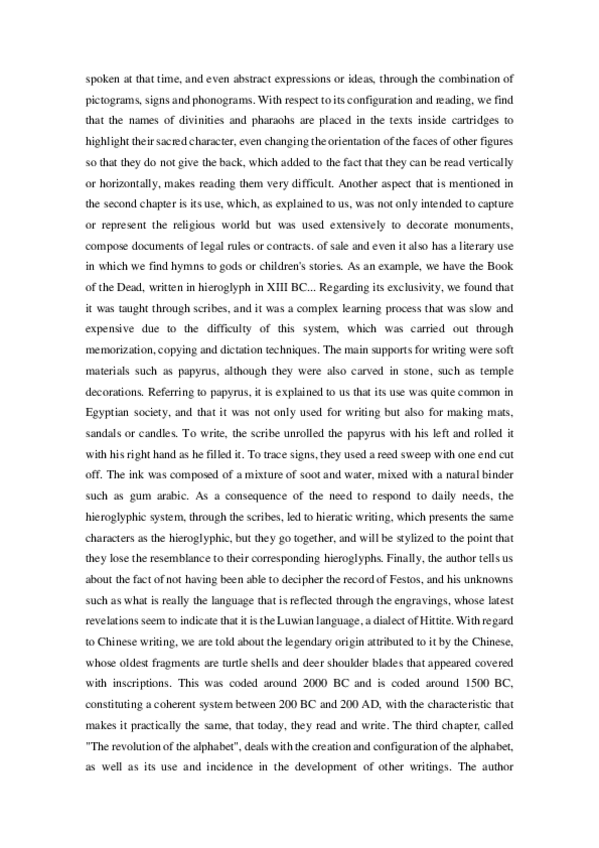 spoken at that time, and even abstract expressions or ideas, through the combination of pictograms, signs and phonograms. With respect to its configuration and reading, we find that the names of divinities and pharaohs are placed in the texts inside cartridges to highlight their sacred character, even changing the orientation of the faces of other figures so that they do not give the back, which added to the fact that they can be read vertically or horizontally, makes reading them very difficult. Another aspect that is mentioned in the second chapter is its use, which, as explained to us, was not only intended to capture or represent the religious world but was used extensively to decorate monuments, compose documents of legal rules or contracts. of sale and even it also has a literary use in which we find hymns to gods or children's stories. As an example, we have the Book of the Dead, written in hieroglyph in XIII BC... Regarding its exclusivity, we found that it was taught through scribes, and it was a complex learning process that was slow and expensive due to the difficulty of this system, which was carried out through memorization, copying and dictation techniques. The main supports for writing were soft materials such as papyrus, although they were also carved in stone, such as temple decorations. Referring to papyrus, it is explained to us that its use was quite common in Egyptian society, and that it was not only used for writing but also for making mats, sandals or candles. To write, the scribe unrolled the papyrus with his left and rolled it with his right hand as he filled it. To trace signs, they used a reed sweep with one end cut off. The ink was composed of a mixture of soot and water, mixed with a natural binder such as gum arabic. As a consequence of the need to respond to daily needs, the hieroglyphic system, through the scribes, led to hieratic writing, which presents the same characters as the hieroglyphic, but they go together, and will be stylized to the point that they lose the resemblance to their corresponding hieroglyphs. Finally, the author tells us about the fact of not having been able to decipher the record of Festos, and his unknowns such as what is really the language that is reflected through the engravings, whose latest revelations seem to indicate that it is the Luwian language, a dialect of Hittite. With regard to Chinese writing, we are told about the legendary origin attributed to it by the Chinese, whose oldest fragments are turtle shells and deer shoulder blades that appeared covered with inscriptions. This was coded around 2000 BC and is coded around 1500 BC, constituting a coherent system between 200 BC and 200 AD, with the characteristic that makes it practically the same, that today, they read and write. The third chapter, called "The revolution of the alphabet", deals with the creation and configuration of the alphabet, as well as its use and incidence in the development of other writings. The author